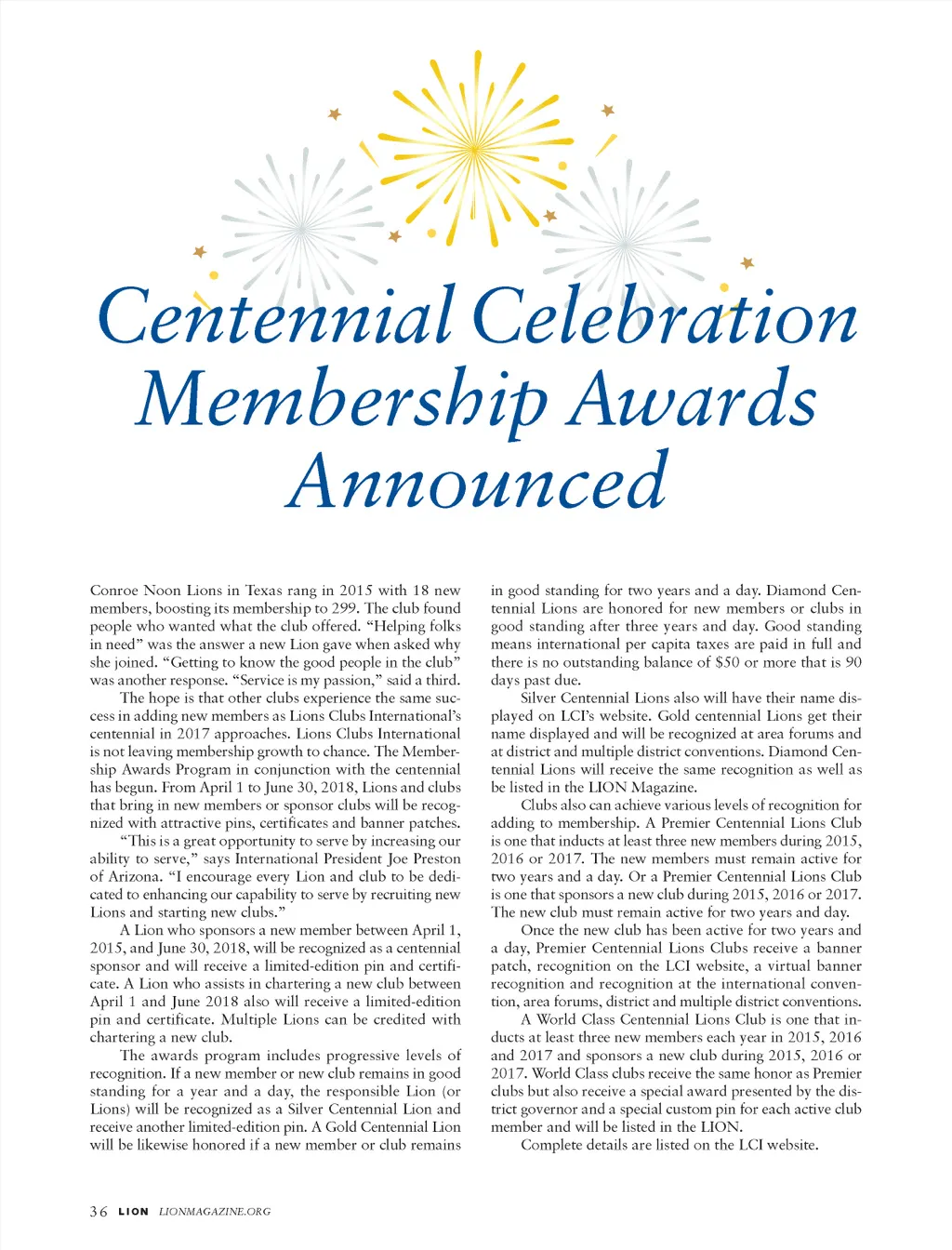 Centennial Celebration Membership Awards Announced

Conroe Noon Lions in Texas rang in 2015 with 18 new members, boosting its membership to 299. The club found people who wanted what the club offered. “Helping folks in need” was the answer a new Lion gave when asked why she joined. “Getting to know the good people in the club” was another response. “Service is my passion,” said a third.

The hope is that other clubs experience the same success in adding new members as Lions Clubs International’s centennial in 2017 approaches. Lions Clubs International is not leaving membership growth to chance. The Membership Awards Program in conjunction with the centennial has begun. From April 1 to June 30, 2018, Lions and clubs that bring in new members or sponsor clubs will be recognized with attractive pins, certificates and banner patches.

“This is a great opportunity to serve by increasing our ability to serve,” says International President Joe Preston of Arizona. “I encourage every Lion and club to be dedicated to enhancing our capability to serve by recruiting new Lions and starting new clubs.”

A Lion who sponsors a new member between April 1, 2015, and June 30, 2018, will be recognized as a centennial sponsor and will receive a limited-edition pin and certificate. A Lion who assists in chartering a new club between April 1 and June 2018 also will receive a limited-edition pin and certificate. Multiple Lions can be credited with chartering a new club.

The awards program includes progressive levels of recognition. If a new member or new club remains in good standing for a year and a day, the responsible Lion (or Lions) will be recognized as a Silver Centennial Lion and receive another limited-edition pin. A Gold Centennial Lion will be likewise honored if a new member or club remains in good standing for two years and a day. Diamond Centennial Lions are honored for new members or clubs in good standing after three years and day. Good standing means international per capita taxes are paid in full and there is no outstanding balance of $50 or more that is 90 days past due.

Silver Centennial Lions also will have their name displayed on LCI’s website. Gold centennial Lions get their name displayed and will be recognized at area forums and at district and multiple district conventions. Diamond Centennial Lions will receive the same recognition as well as be listed in the LION Magazine.

Clubs also can achieve various levels of recognition for adding to membership. A Premier Centennial Lions Club is one that inducts at least three new members during 2015, 2016 or 2017. The new members must remain active for two years and a day. Or a Premier Centennial Lions Club is one that sponsors a new club during 2015, 2016 or 2017. The new club must remain active for two years and day.

Once the new club has been active for two years and a day, Premier Centennial Lions Clubs receive a banner patch, recognition on the LCI website, a virtual banner recognition and recognition at the international convention, area forums, district and multiple district conventions.

A World Class Centennial Lions Club is one that inducts at least three new members each year in 2015, 2016 and 2017 and sponsors a new club during 2015, 2016 or 2017. World Class clubs receive the same honor as Premier clubs but also receive a special award presented by the district governor and a special custom pin for each active club member and will be listed in the LION.

Complete details are listed on the LCI website.

36 LION LIONMAGAZINE.ORG